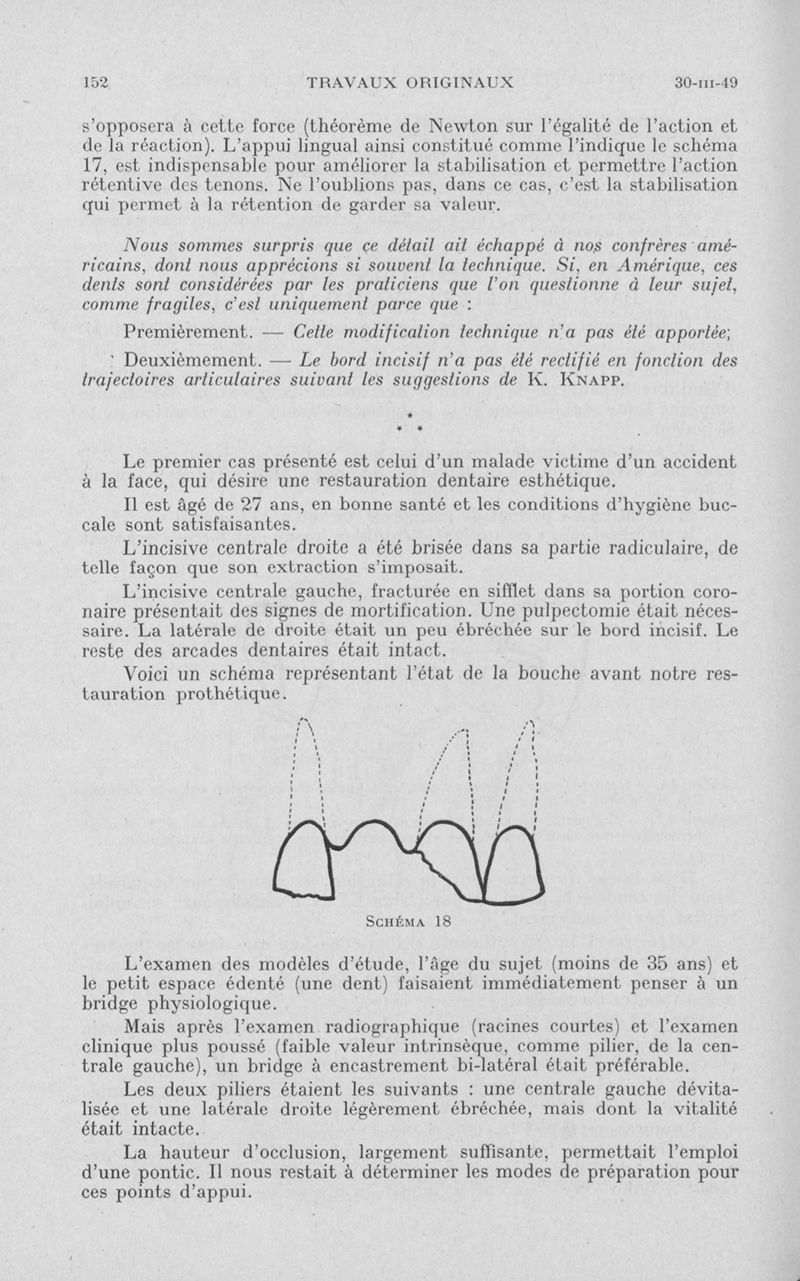 152 TRAVAUX ORIGINAUX 30-III-49

s'opposera à cette force (théorème de Newton sur l'égalité de l'action et de la réaction). L'appui lingual ainsi constitué comme l'indique le schéma 17, est indispensable pour améliorer la stabilisation et permettre l'action rétentive des tenons. Ne l'oublions pas, dans ce cas, c'est la stabilisation qui permet à la rétention de garder sa valeur.

Nous sommes surpris que ce détail ait échappé à nos confrères américains, dont nous apprécions si souvent la technique. Si, en Amérique, ces dents sont considérées par les praticiens que l'on questionne à leur sujet, comme fragiles, c'est uniquement parce que :

Premièrement. — Cette modification technique n'a pas été apportée;

Deuxièmement. — Le bord incisif n'a pas été rectifié en fonction des trajectoires articulaires suivant les suggestions de K. KNAPP.

* * *

Le premier cas présenté est celui d'un malade victime d'un accident à la face, qui désire une restauration dentaire esthétique.

Il est âgé de 27 ans, en bonne santé et les conditions d'hygiène buccale sont satisfaisantes.

L'incisive centrale droite a été brisée dans sa partie radiculaire, de telle façon que son extraction s'imposait.

L'incisive centrale gauche, fracturée en sifflet dans sa portion coronaire présentait des signes de mortification. Une pulpectomie était nécessaire. La latérale de droite était un peu ébréchée sur le bord incisif. Le reste des arcades dentaires était intact.

Voici un schéma représentant l'état de la bouche avant notre restauration prothétique.

SCHÉMA 18

L'examen des modèles d'étude, l'âge du sujet (moins de 35 ans) et le petit espace édenté (une dent) faisaient immédiatement penser à un bridge physiologique.

Mais après l'examen radiographique (racines courtes) et l'examen clinique plus poussé (faible valeur intrinsèque, comme pilier, de la centrale gauche), un bridge à encastrement bi-latéral était préférable.

Les deux piliers étaient les suivants : une centrale gauche dévitalisée et une latérale droite légèrement ébréchée, mais dont la vitalité était intacte.

La hauteur d'occlusion, largement suffisante, permettait l'emploi d'une pontic. Il nous restait à déterminer les modes de préparation pour ces points d'appui.